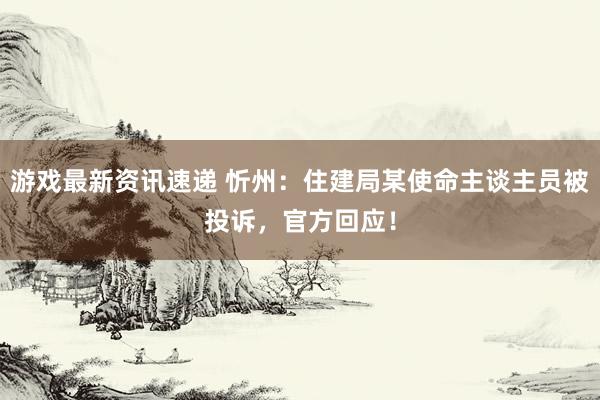 游戏最新资讯速递 忻州：住建局某使命主谈主员被投诉，官方回应！